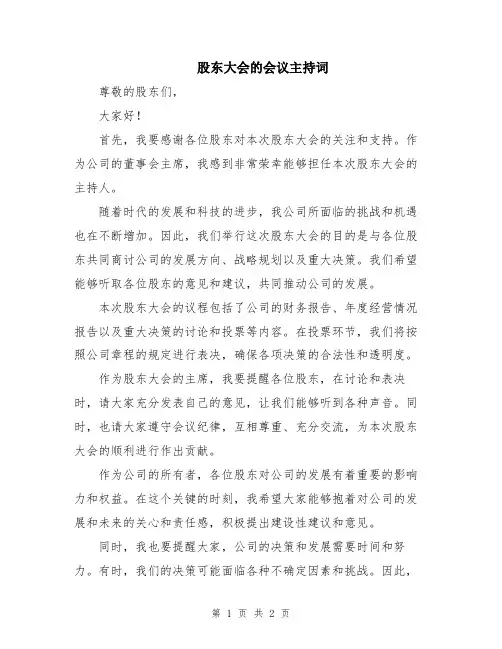 股东大会的会议主持词

尊敬的股东们，

大家好！

首先，我要感谢各位股东对本次股东大会的关注和支持。作为公司的董事会主席，我感到非常荣幸能够担任本次股东大会的主持人。

随着时代的发展和科技的进步，我公司所面临的挑战和机遇也在不断增加。因此，我们举行这次股东大会的目的是与各位股东共同商讨公司的发展方向、战略规划以及重大决策。我们希望能够听取各位股东的意见和建议，共同推动公司的发展。

本次股东大会的议程包括了公司的财务报告、年度经营情况报告以及重大决策的讨论和投票等内容。在投票环节，我们将按照公司章程的规定进行表决，确保各项决策的合法性和透明度。

作为股东大会的主席，我要提醒各位股东，在讨论和表决时，请大家充分发表自己的意见，让我们能够听到各种声音。同时，也请大家遵守会议纪律，互相尊重、充分交流，为本次股东大会的顺利进行作出贡献。

作为公司的所有者，各位股东对公司的发展有着重要的影响力和权益。在这个关键的时刻，我希望大家能够抱着对公司的发展和未来的关心和责任感，积极提出建设性建议和意见。

同时，我也要提醒大家，公司的决策和发展需要时间和努力。有时，我们的决策可能面临各种不确定因素和挑战。因此，

第 1 页 共 2 页